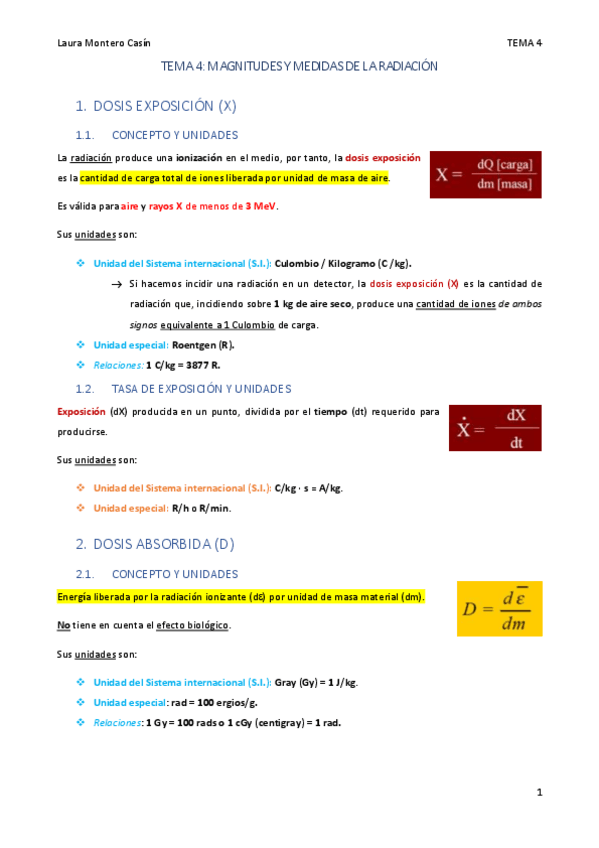 Laura Montero Casín

TEMA 4

TEMA 4: MAGNITUDES Y MEDIDAS DE LA RADIACIÓN

1. DOSIS EXPOSICIÓN (X)

1.1. CONCEPTO Y UNIDADES

La radiación produce una ionización en el medio, por tanto, la dosis exposición es la cantidad de carga total de iones liberada por unidad de masa de aire.

$X = \frac{dQ\ [carga]}{dm\ [masa]}$

Es válida para aire y rayos X de menos de 3 MeV.

Sus unidades son:

❖ Unidad del Sistema internacional (S.I.): Culombio / Kilogramo (C /kg).

→ Si hacemos incidir una radiación en un detector, la dosis exposición (X) es la cantidad de radiación que, incidiendo sobre 1 kg de aire seco, produce una cantidad de iones de ambos signos equivalente a 1 Culombio de carga.

❖ Unidad especial: Roentgen (R).

❖ Relaciones: 1 C/kg = 3877 R.

1.2. TASA DE EXPOSICIÓN Y UNIDADES

Exposición (dX) producida en un punto, dividida por el tiempo (dt) requerido para producirse.

$\dot{X} = \frac{dX}{dt}$

Sus unidades son:

❖ Unidad del Sistema internacional (S.I.): C/kg · s = A/kg.

❖ Unidad especial: R/h o R/min.

2. DOSIS ABSORBIDA (D)

2.1. CONCEPTO Y UNIDADES

Energía liberada por la radiación ionizante (dε) por unidad de masa material (dm).

$D = \frac{d\bar{\varepsilon}}{dm}$

No tiene en cuenta el efecto biológico.

Sus unidades son:

❖ Unidad del Sistema internacional (S.I.): Gray (Gy) = 1 J/kg.

❖ Unidad especial: rad = 100 ergios/g.

❖ Relaciones: 1 Gy = 100 rads o 1 cGy (centigray) = 1 rad.

1